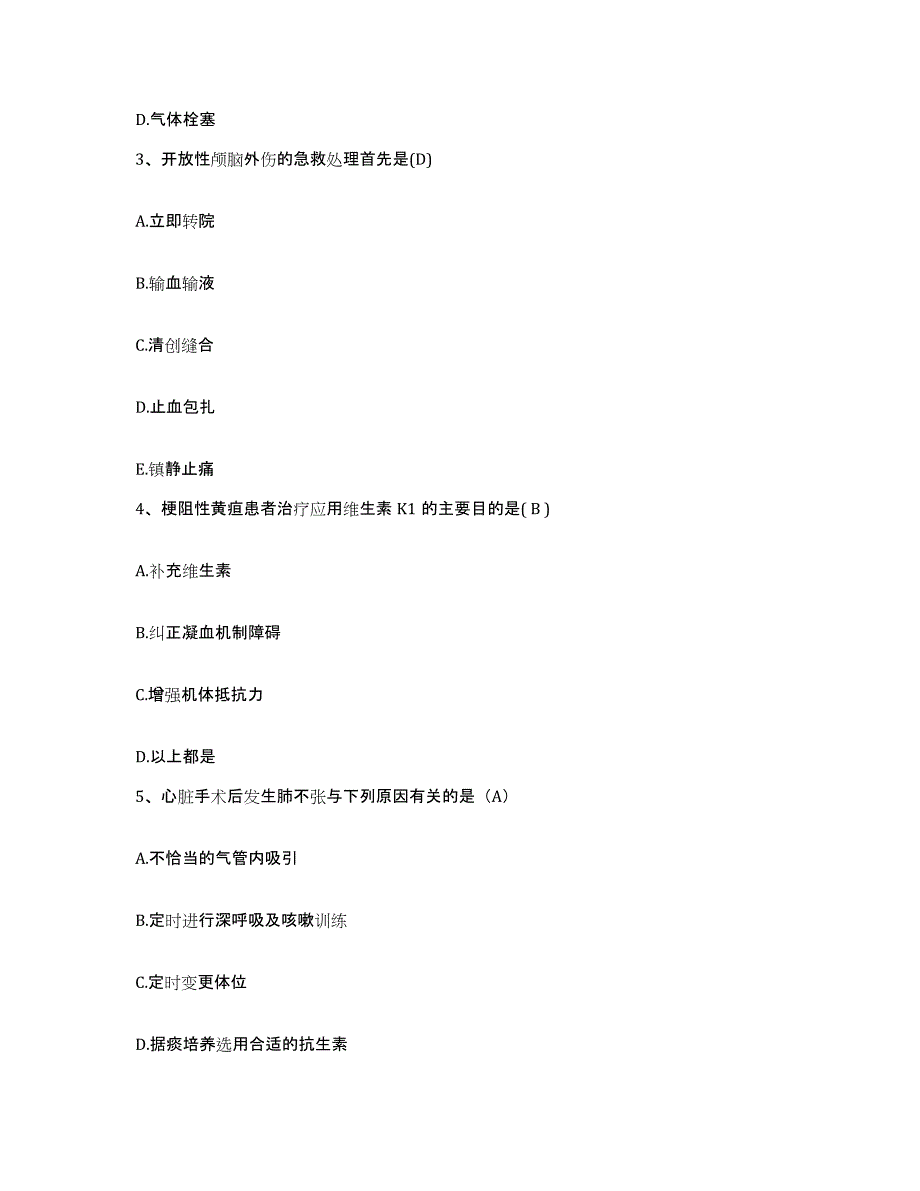 D.气体栓塞

3、开放性颅脑外伤的急救处理首先是(D)

A.立即转院

B.输血输液

C.清创缝合

D.止血包扎

E.镇静止痛

4、梗阻性黄疸患者治疗应用维生素 K1 的主要目的是( B )

A.补充维生素

B.纠正凝血机制障碍

C.增强机体抵抗力

D.以上都是

5、心脏手术后发生肺不张与下列原因有关的是（A）

A.不恰当的气管内吸引

B.定时进行深呼吸及咳嗽训练

C.定时变更体位

D.据痰培养选用合适的抗生素